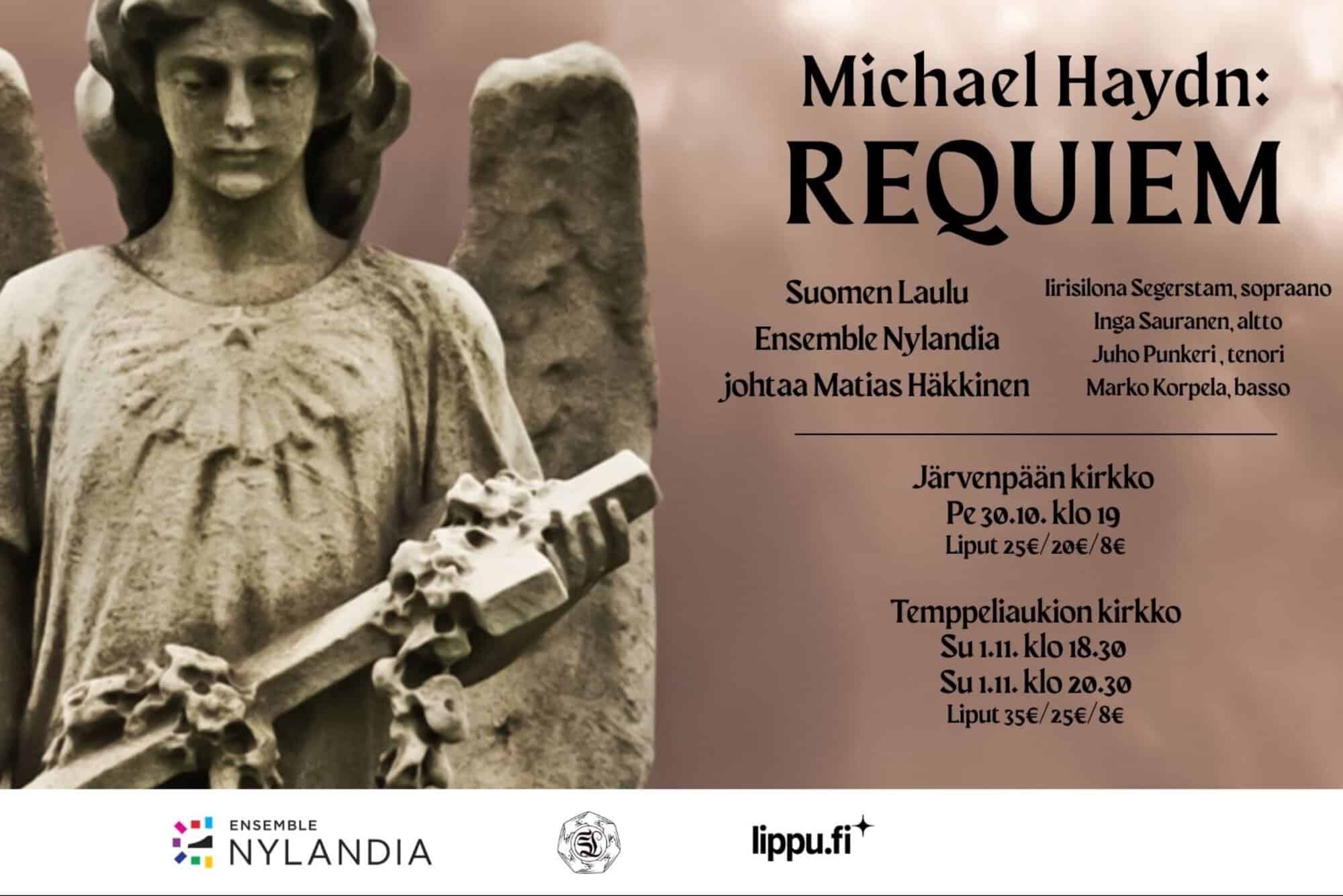 Michael Haydn:
REQUIEM

Suomen Laulu
Ensemble Nylandia
johtaa Matias Häkkinen

Iirisilona Segerstam, sopraano
Inga Sauranen, altto
Juho Punkeri , tenori
Marko Korpela, basso

Järvenpään kirkko
Pe 30.10. klo 19
Liput 25€/20€/8€

Temppeliaukion kirkko
Su 1.11. klo 18.30
Su 1.11. klo 20.30
Liput 35€/25€/8€

ENSEMBLE
NYLANDIA

lippu.fi